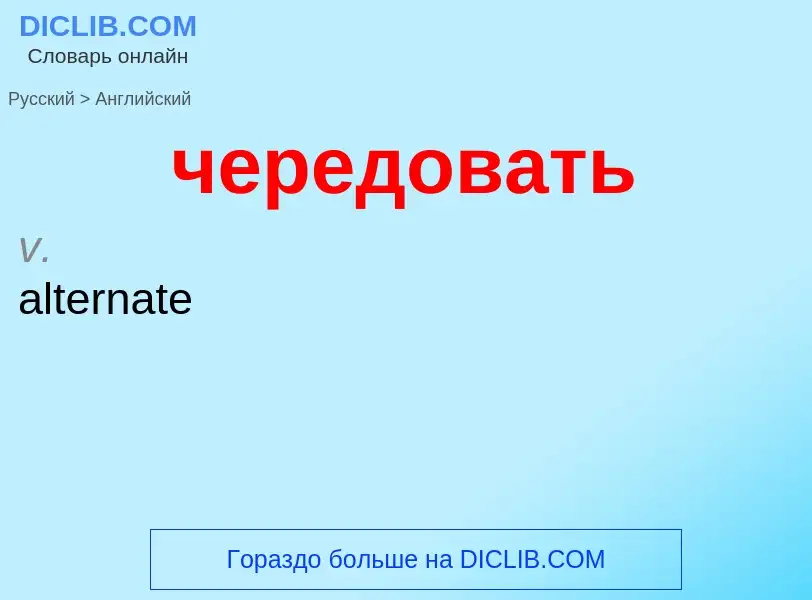 DICLIB.COM
Словарь онлайн

Русский > Английский

чередовать

v.
alternate

Гораздо больше на DICLIB.COM